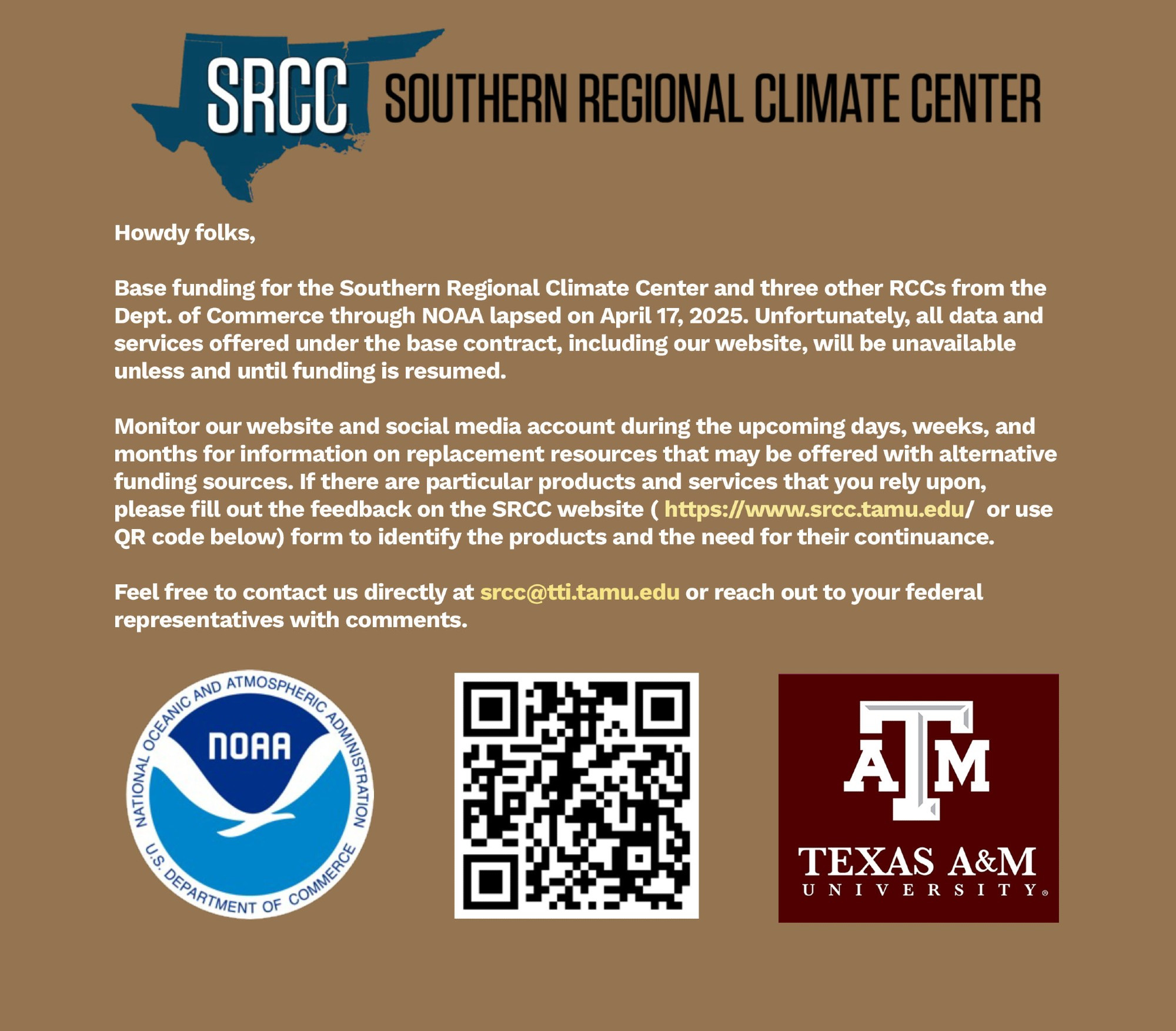 SRCC SOUTHERN REGIONAL CLIMATE CENTER

Howdy folks,

Base funding for the Southern Regional Climate Center and three other RCCs from the Dept. of Commerce through NOAA lapsed on April 17, 2025. Unfortunately, all data and services offered under the base contract, including our website, will be unavailable unless and until funding is resumed.

Monitor our website and social media account during the upcoming days, weeks, and months for information on replacement resources that may be offered with alternative funding sources. If there are particular products and services that you rely upon, please fill out the feedback on the SRCC website ( https://www.srcc.tamu.edu/ or use QR code below) form to identify the products and the need for their continuance.

Feel free to contact us directly at srcc@tti.tamu.edu or reach out to your federal representatives with comments.

NATIONAL OCEANIC AND ATMOSPHERIC ADMINISTRATION NOAA U.S. DEPARTMENT OF COMMERCE

ATM TEXAS A&M UNIVERSITY®